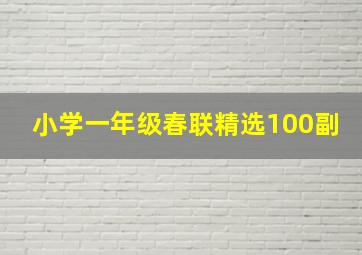 小学一年级春联精选100副